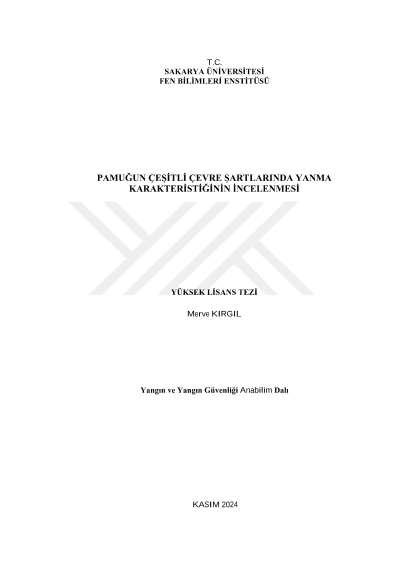 T.C.
SAKARYA ÜNİVERSİTESİ
FEN BİLİMLERİ ENSTİTÜSÜ

PAMUĞUN ÇEŞİTLİ ÇEVRE ŞARTLARINDA YANMA KARAKTERİSTİĞİNİN İNCELENMESİ

YÜKSEK LİSANS TEZİ

Merve KIRGIL

Yangın ve Yangın Güvenliği Anabilim Dalı

KASIM 2024